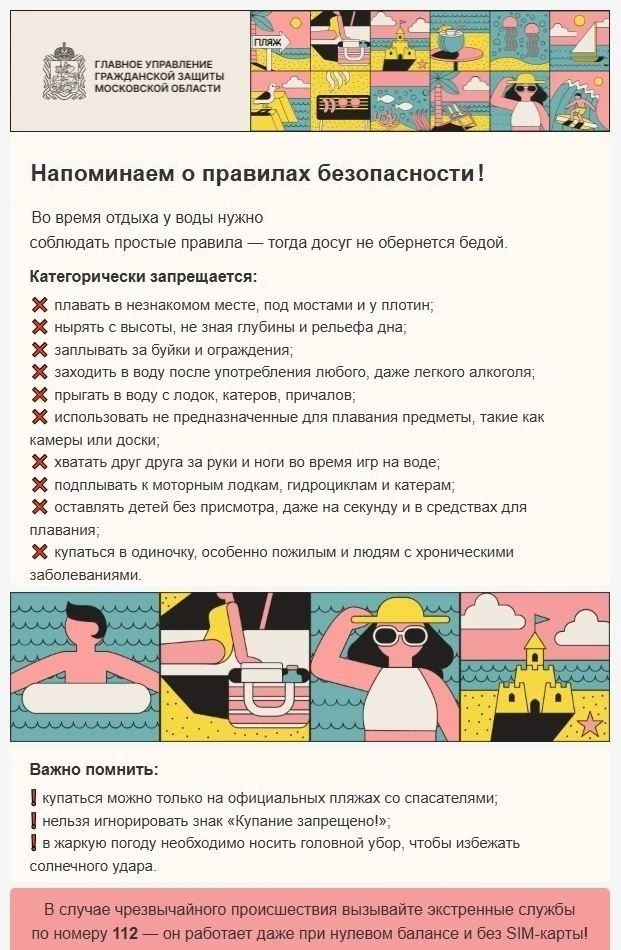 ГЛАВНОЕ УПРАВЛЕНИЕ ГРАЖДАНСКОЙ ЗАЩИТЫ МОСКОВСКОЙ ОБЛАСТИ

ПЛЯЖ

Напоминаем о правилах безопасности!

Во время отдыха у воды нужно соблюдать простые правила — тогда досуг не обернется бедой.

Категорически запрещается:

❌ плавать в незнакомом месте, под мостами и у плотин;
❌ нырять с высоты, не зная глубины и рельефа дна;
❌ заплывать за буйки и ограждения;
❌ заходить в воду после употребления любого, даже легкого алкоголя;
❌ прыгать в воду с лодок, катеров, причалов;
❌ использовать не предназначенные для плавания предметы, такие как камеры или доски;
❌ хватать друг друга за руки и ноги во время игр на воде;
❌ подплывать к моторным лодкам, гидроциклам и катерам;
❌ оставлять детей без присмотра, даже на секунду и в средствах для плавания;
❌ купаться в одиночку, особенно пожилым и людям с хроническими заболеваниями.

Важно помнить:

❗ купаться можно только на официальных пляжах со спасателями;
❗ нельзя игнорировать знак «Купание запрещено!»;
❗ в жаркую погоду необходимо носить головной убор, чтобы избежать солнечного удара.

В случае чрезвычайного происшествия вызывайте экстренные службы по номеру 112 — он работает даже при нулевом балансе и без SIM-карты!